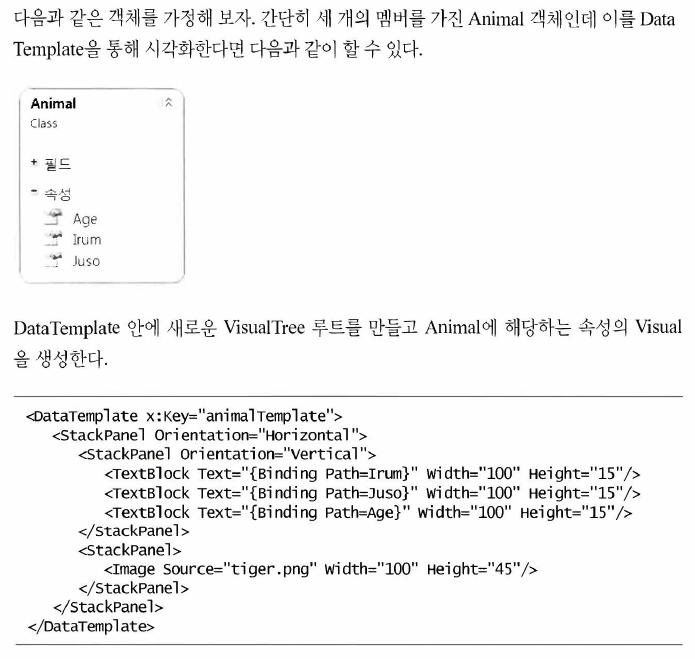 다음과 같은 객체를 가정해 보자. 간단히 세 개의 멤버를 가진 Animal 객체인데 이를 Data Template을 통해 시각화한다면 다음과 같이 할 수 있다.

Animal
Class

+ 필드

- 속성
Age
Irum
Juso

DataTemplate 안에 새로운 VisualTree 루트를 만들고 Animal에 해당하는 속성의 Visual을 생성한다.

<DataTemplate x:Key="animalTemplate">
  <StackPanel Orientation="Horizontal">
    <StackPanel Orientation="Vertical">
      <TextBlock Text="{Binding Path=Irum}" Width="100" Height="15"/>
      <TextBlock Text="{Binding Path=Juso}" Width="100" Height="15"/>
      <TextBlock Text="{Binding Path=Age}" Width="100" Height="15"/>
    </StackPanel>
    <StackPanel>
      <Image Source="tiger.png" Width="100" Height="45"/>
    </StackPanel>
  </StackPanel>
</DataTemplate>